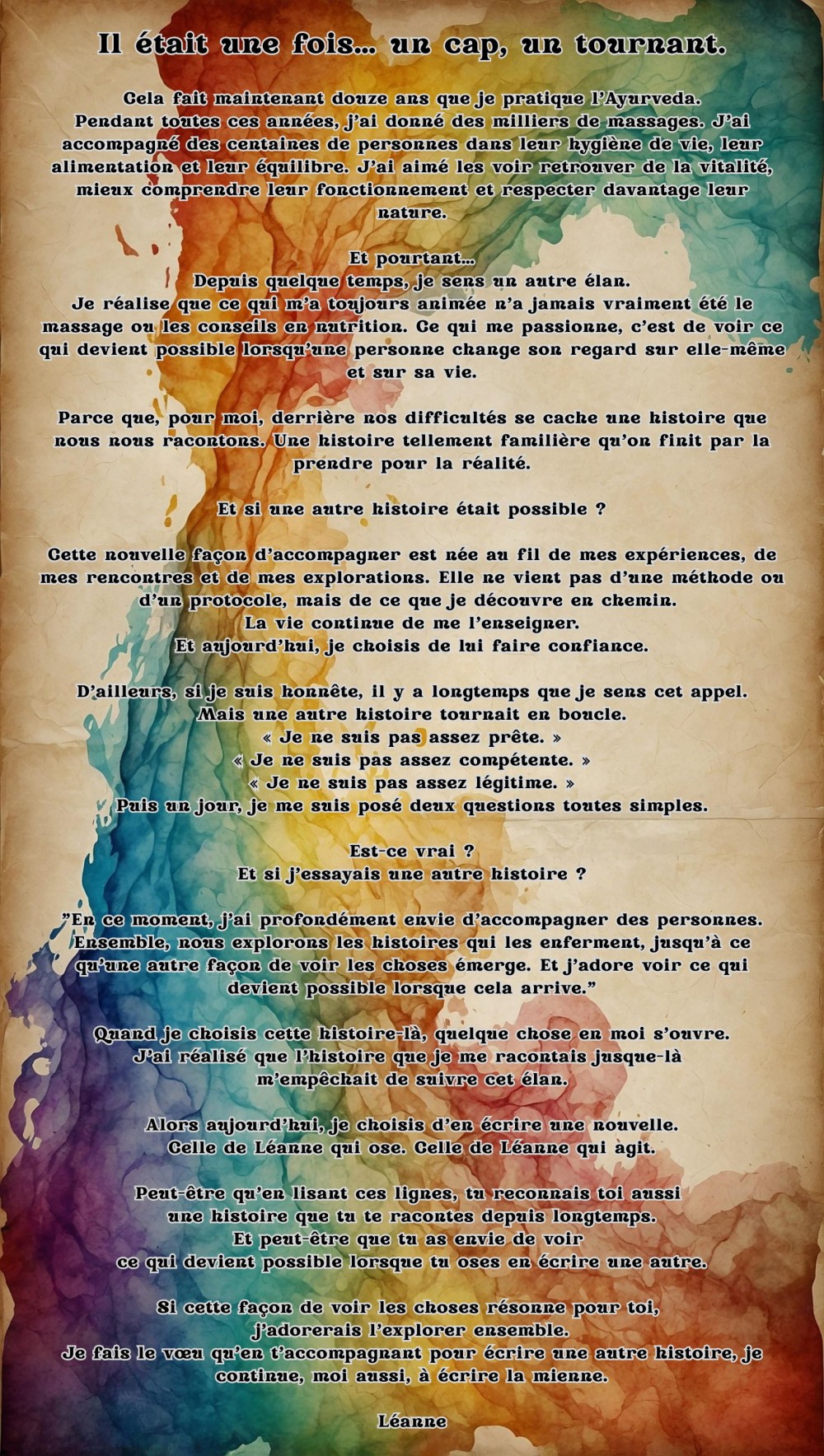 Il était une fois... un cap, un tournant.

Cela fait maintenant douze ans que je pratique l'Ayurveda. Pendant toutes ces années, j'ai donné des milliers de massages. J'ai accompagné des centaines de personnes dans leur hygiène de vie, leur alimentation et leur équilibre. J'ai aimé les voir retrouver de la vitalité, mieux comprendre leur fonctionnement et respecter davantage leur nature.

Et pourtant...
Depuis quelque temps, je sens un autre élan.
Je réalise que ce qui m'a toujours animée n'a jamais vraiment été le massage ou les conseils en nutrition. Ce qui me passionne, c'est de voir ce qui devient possible lorsqu'une personne change son regard sur elle-même et sur sa vie.

Parce que, pour moi, derrière nos difficultés se cache une histoire que nous nous racontons. Une histoire tellement familière qu'on finit par la prendre pour la réalité.

Et si une autre histoire était possible ?

Cette nouvelle façon d'accompagner est née au fil de mes expériences, de mes rencontres et de mes explorations. Elle ne vient pas d'une méthode ou d'un protocole, mais de ce que je découvre en chemin.
La vie continue de me l'enseigner.
Et aujourd'hui, je choisis de lui faire confiance.

D'ailleurs, si je suis honnête, il y a longtemps que je sens cet appel.
Mais une autre histoire tournait en boucle.
« Je ne suis pas assez prête. »
« Je ne suis pas assez compétente. »
« Je ne suis pas assez légitime. »
Puis un jour, je me suis posé deux questions toutes simples.

Est-ce vrai ?
Et si j'essayais une autre histoire ?

"En ce moment, j'ai profondément envie d'accompagner des personnes. Ensemble, nous explorons les histoires qui les enferment, jusqu'à ce qu'une autre façon de voir les choses émerge. Et j'adore voir ce qui devient possible lorsque cela arrive."

Quand je choisis cette histoire-là, quelque chose en moi s'ouvre.
J'ai réalisé que l'histoire que je me racontais jusque-là m'empêchait de suivre cet élan.

Alors aujourd'hui, je choisis d'en écrire une nouvelle.
Celle de Léanne qui ose. Celle de Léanne qui agit.

Peut-être qu'en lisant ces lignes, tu reconnais toi aussi une histoire que tu te racontes depuis longtemps.
Et peut-être que tu as envie de voir ce qui devient possible lorsque tu oses en écrire une autre.

Si cette façon de voir les choses résonne pour toi, j'adorerais l'explorer ensemble.
Je fais le vœu qu'en t'accompagnant pour écrire une autre histoire, je continue, moi aussi, à écrire la mienne.

Léanne